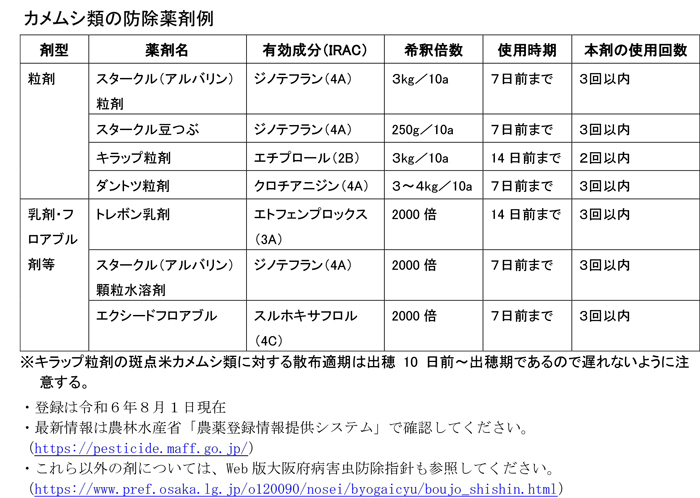 カメムシ類の防除薬剤例

| 剤型 | 薬剤名 | 有効成分(IRAC) | 希釈倍数 | 使用時期 | 本剤の使用回数 |
|---|---|---|---|---|---|
| 粒剤 | スタークル(アルバリン)粒剤 | ジノテフラン(4A) | 3kg/10a | 7日前まで | 3回以内 |
| | スタークル豆つぶ | ジノテフラン(4A) | 250g/10a | 7日前まで | 3回以内 |
| | キラップ粒剤 | エチプロール(2B) | 3kg/10a | 14日前まで | 2回以内 |
| | ダントツ粒剤 | クロチアニジン(4A) | 3～4kg/10a | 7日前まで | 3回以内 |
| 乳剤・フロアブル剤等 | トレボン乳剤 | エトフェンプロックス(3A) | 2000倍 | 14日前まで | 3回以内 |
| | スタークル(アルバリン)顆粒水溶剤 | ジノテフラン(4A) | 2000倍 | 7日前まで | 3回以内 |
| | エクシードフロアブル | スルホキサフロル(4C) | 2000倍 | 7日前まで | 3回以内 |

※キラップ粒剤の斑点米カメムシ類に対する散布適期は出穂 10 日前～出穂期であるので遅れないように注意する。

・登録は令和６年８月１日現在
・最新情報は農林水産省「農薬登録情報提供システム」で確認してください。
(https://pesticide.maff.go.jp/)
・これら以外の剤については、Web版大阪府病害虫防除指針も参照してください。
(https://www.pref.osaka.lg.jp/o120090/nosei/byogaicyu/boujo_shishin.html)